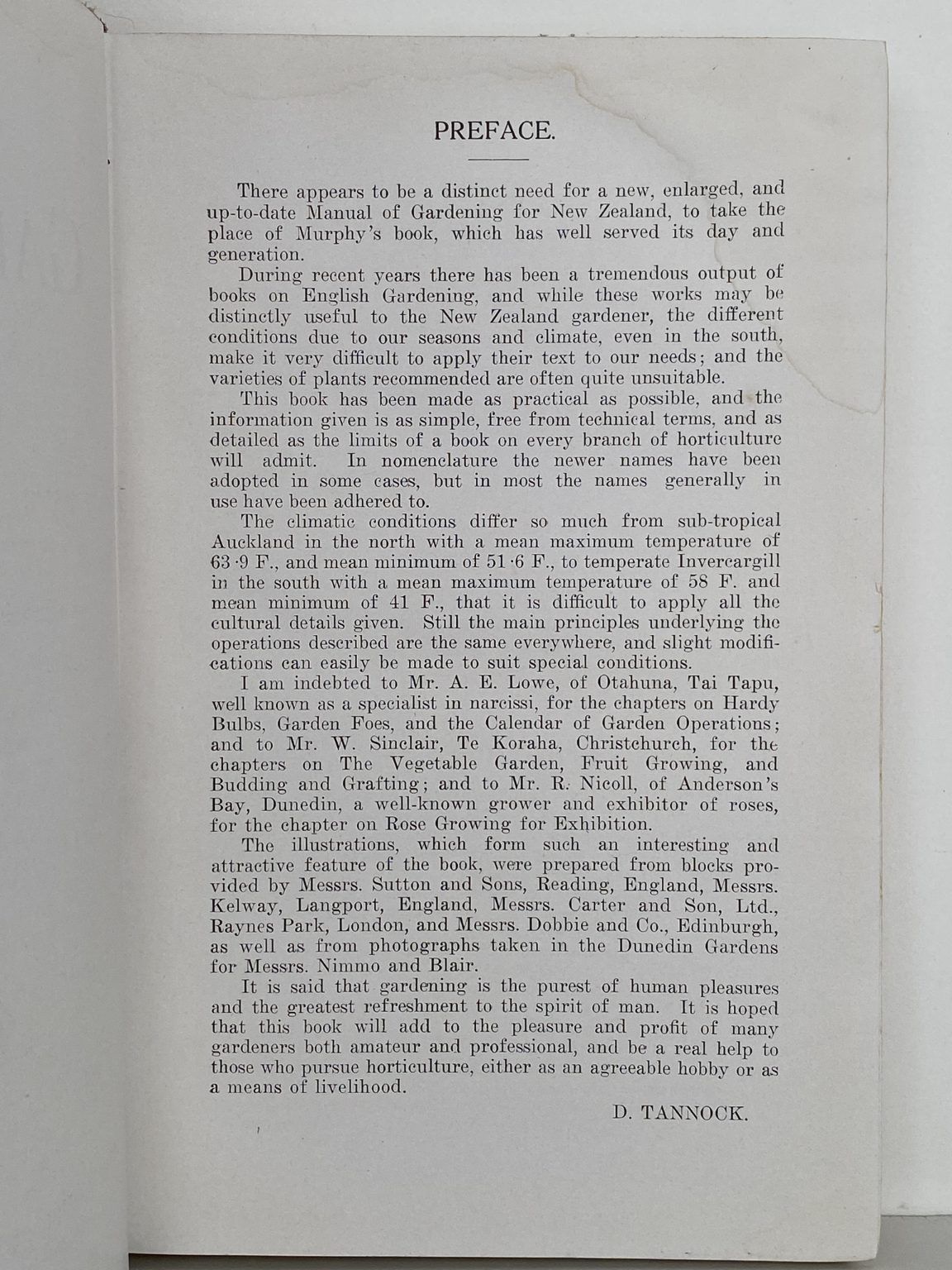 PREFACE.

There appears to be a distinct need for a new, enlarged, and up-to-date Manual of Gardening for New Zealand, to take the place of Murphy's book, which has well served its day and generation.

During recent years there has been a tremendous output of books on English Gardening, and while these works may be distinctly useful to the New Zealand gardener, the different conditions due to our seasons and climate, even in the south, make it very difficult to apply their text to our needs; and the varieties of plants recommended are often quite unsuitable.

This book has been made as practical as possible, and the information given is as simple, free from technical terms, and as detailed as the limits of a book on every branch of horticulture will admit. In nomenclature the newer names have been adopted in some cases, but in most the names generally in use have been adhered to.

The climatic conditions differ so much from sub-tropical Auckland in the north with a mean maximum temperature of 63·9 F., and mean minimum of 51·6 F., to temperate Invercargill in the south with a mean maximum temperature of 58 F. and mean minimum of 41 F., that it is difficult to apply all the cultural details given. Still the main principles underlying the operations described are the same everywhere, and slight modifications can easily be made to suit special conditions.

I am indebted to Mr. A. E. Lowe, of Otahuna, Tai Tapu, well known as a specialist in narcissi, for the chapters on Hardy Bulbs, Garden Foes, and the Calendar of Garden Operations; and to Mr. W. Sinclair, Te Koraha, Christchurch, for the chapters on The Vegetable Garden, Fruit Growing, and Budding and Grafting; and to Mr. R. Nicoll, of Anderson's Bay, Dunedin, a well-known grower and exhibitor of roses, for the chapter on Rose Growing for Exhibition.

The illustrations, which form such an interesting and attractive feature of the book, were prepared from blocks provided by Messrs. Sutton and Sons, Reading, England, Messrs. Kelway, Langport, England, Messrs. Carter and Son, Ltd., Raynes Park, London, and Messrs. Dobbie and Co., Edinburgh, as well as from photographs taken in the Dunedin Gardens for Messrs. Nimmo and Blair.

It is said that gardening is the purest of human pleasures and the greatest refreshment to the spirit of man. It is hoped that this book will add to the pleasure and profit of many gardeners both amateur and professional, and be a real help to those who pursue horticulture, either as an agreeable hobby or as a means of livelihood.

D. TANNOCK.